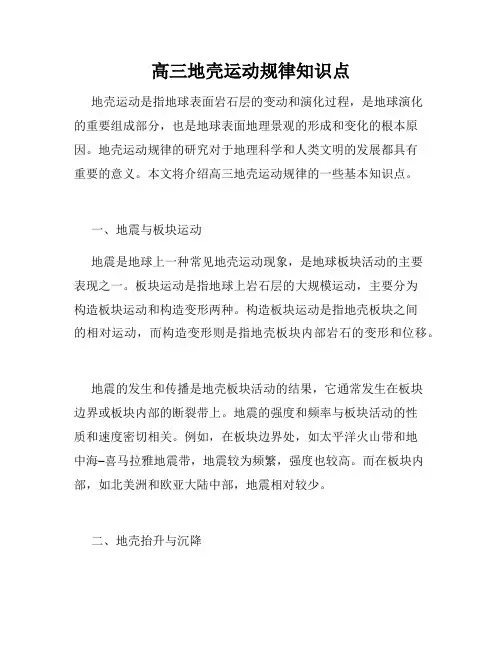 高三地壳运动规律知识点

地壳运动是指地球表面岩石层的变动和演化过程，是地球演化的重要组成部分，也是地球表面地理景观的形成和变化的根本原因。地壳运动规律的研究对于地理科学和人类文明的发展都具有重要的意义。本文将介绍高三地壳运动规律的一些基本知识点。

一、地震与板块运动

地震是地球上一种常见地壳运动现象，是地球板块活动的主要表现之一。板块运动是指地球上岩石层的大规模运动，主要分为构造板块运动和构造变形两种。构造板块运动是指地壳板块之间的相对运动，而构造变形则是指地壳板块内部岩石的变形和位移。

地震的发生和传播是地壳板块活动的结果，它通常发生在板块边界或板块内部的断裂带上。地震的强度和频率与板块活动的性质和速度密切相关。例如，在板块边界处，如太平洋火山带和地中海–喜马拉雅地震带，地震较为频繁，强度也较高。而在板块内部，如北美洲和欧亚大陆中部，地震相对较少。

二、地壳抬升与沉降